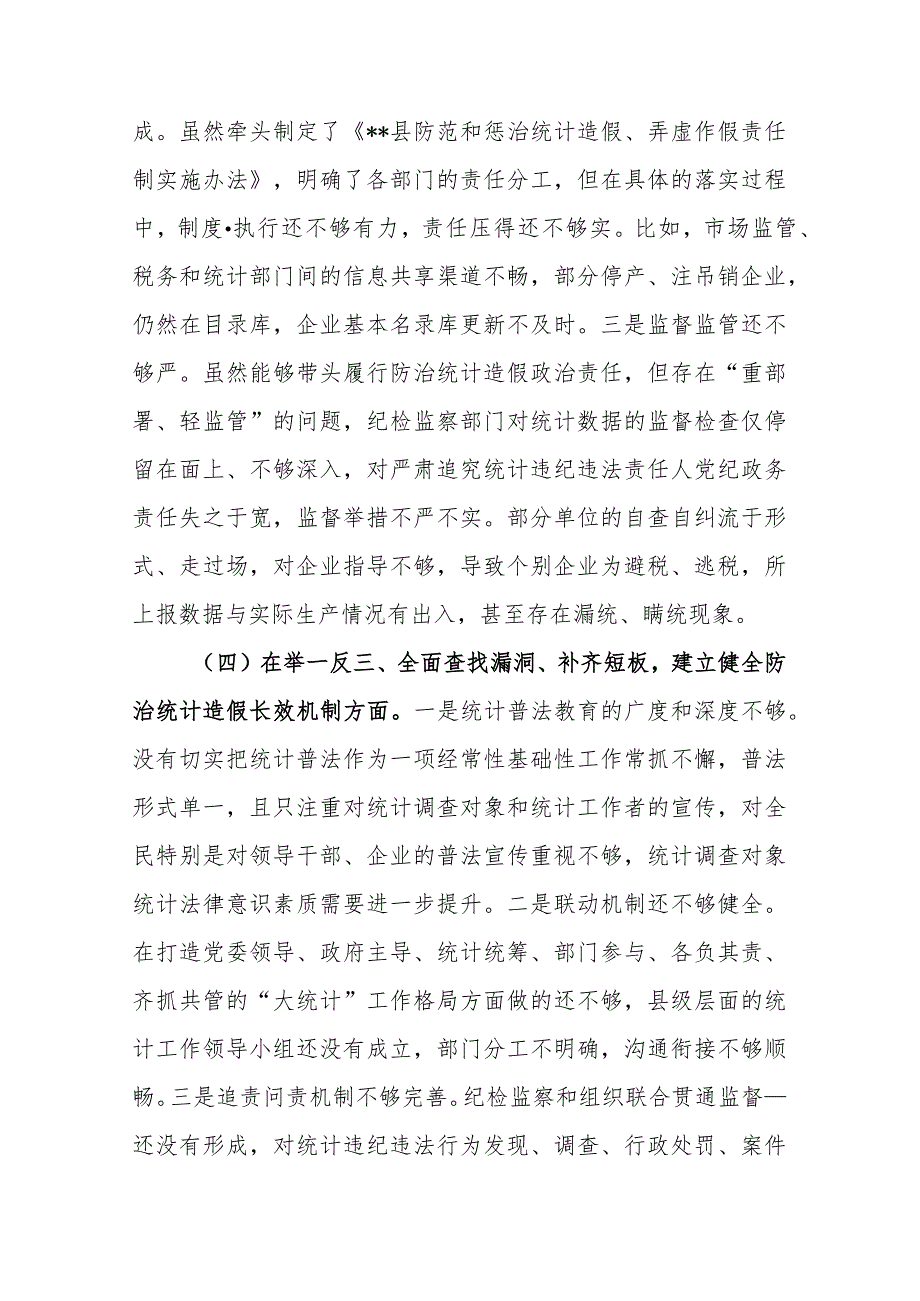 成。虽然牵头制定了《**县防范和惩治统计造假、弄虚作假责任制实施办法》，明确了各部门的责任分工，但在具体的落实过程中，制度•执行还不够有力，责任压得还不够实。比如，市场监管、税务和统计部门间的信息共享渠道不畅，部分停产、注吊销企业，仍然在目录库，企业基本名录库更新不及时。三是监督监管还不够严。虽然能够带头履行防治统计造假政治责任，但存在“重部署、轻监管”的问题，纪检监察部门对统计数据的监督检查仅停留在面上、不够深入，对严肃追究统计违纪违法责任人党纪政务责任失之于宽，监督举措不严不实。部分单位的自查自纠流于形式、走过场，对企业指导不够，导致个别企业为避税、逃税，所上报数据与实际生产情况有出入，甚至存在漏统、瞒统现象。

（四）在举一反三、全面查找漏洞、补齐短板，建立健全防治统计造假长效机制方面。一是统计普法教育的广度和深度不够。没有切实把统计普法作为一项经常性基础性工作常抓不懈，普法形式单一，且只注重对统计调查对象和统计工作者的宣传，对全民特别是对领导干部、企业的普法宣传重视不够，统计调查对象统计法律意识素质需要进一步提升。二是联动机制还不够健全。在打造党委领导、政府主导、统计统筹、部门参与、各负其责、齐抓共管的“大统计”工作格局方面做的还不够，县级层面的统计工作领导小组还没有成立，部门分工不明确，沟通衔接不够顺畅。三是追责问责机制不够完善。纪检监察和组织联合贯通监督—还没有形成，对统计违纪违法行为发现、调查、行政处罚、案件